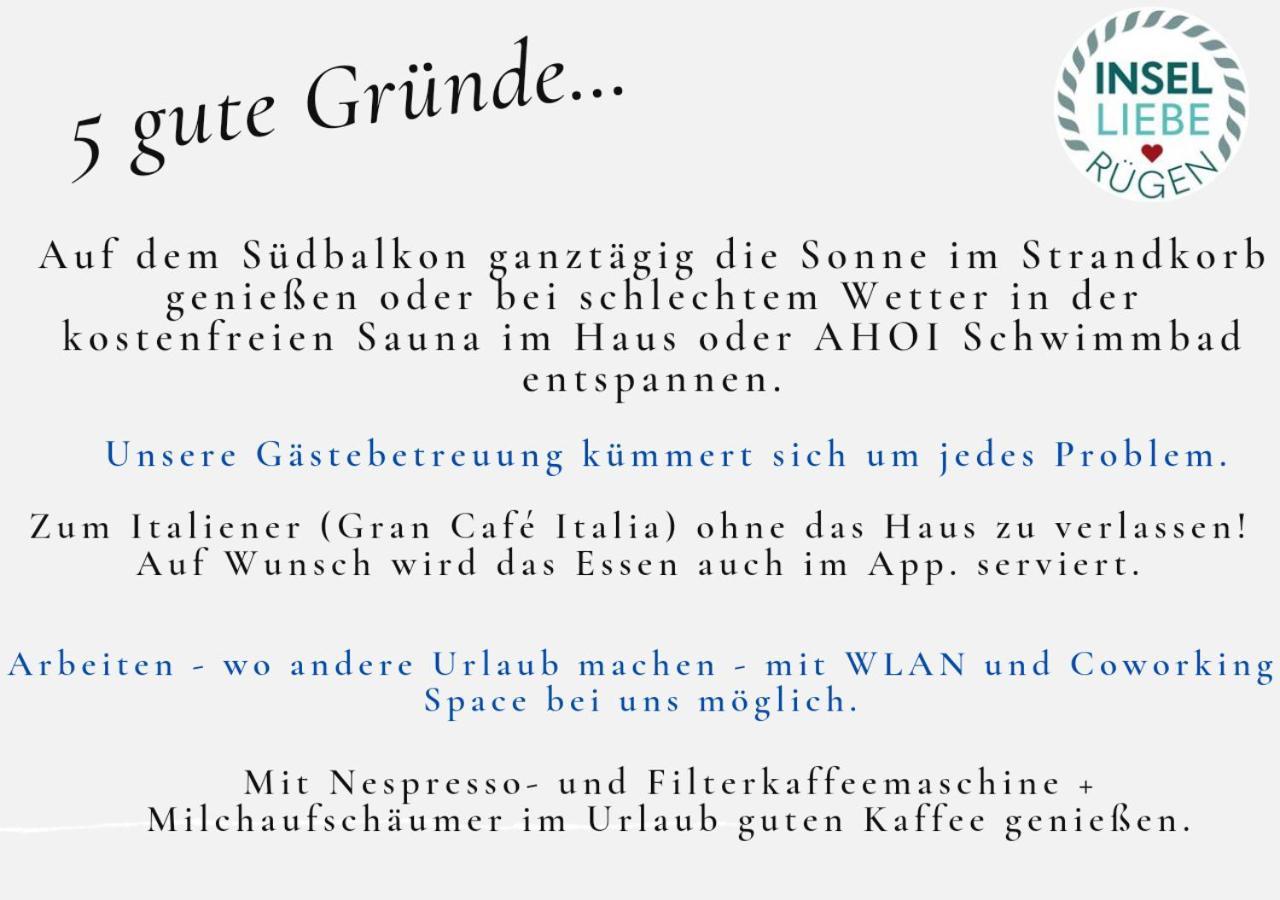 5 gute Gründe...

INSEL LIEBE RÜGEN

Auf dem Südbalkon ganztägig die Sonne im Strandkorb genießen oder bei schlechtem Wetter in der kostenfreien Sauna im Haus oder AHOI Schwimmbad entspannen.

Unsere Gästebetreuung kümmert sich um jedes Problem.

Zum Italiener (Gran Café Italia) ohne das Haus zu verlassen! Auf Wunsch wird das Essen auch im App. serviert.

Arbeiten - wo andere Urlaub machen - mit WLAN und Coworking Space bei uns möglich.

Mit Nespresso- und Filterkaffeemaschine + Milchaufschäumer im Urlaub guten Kaffee genießen.